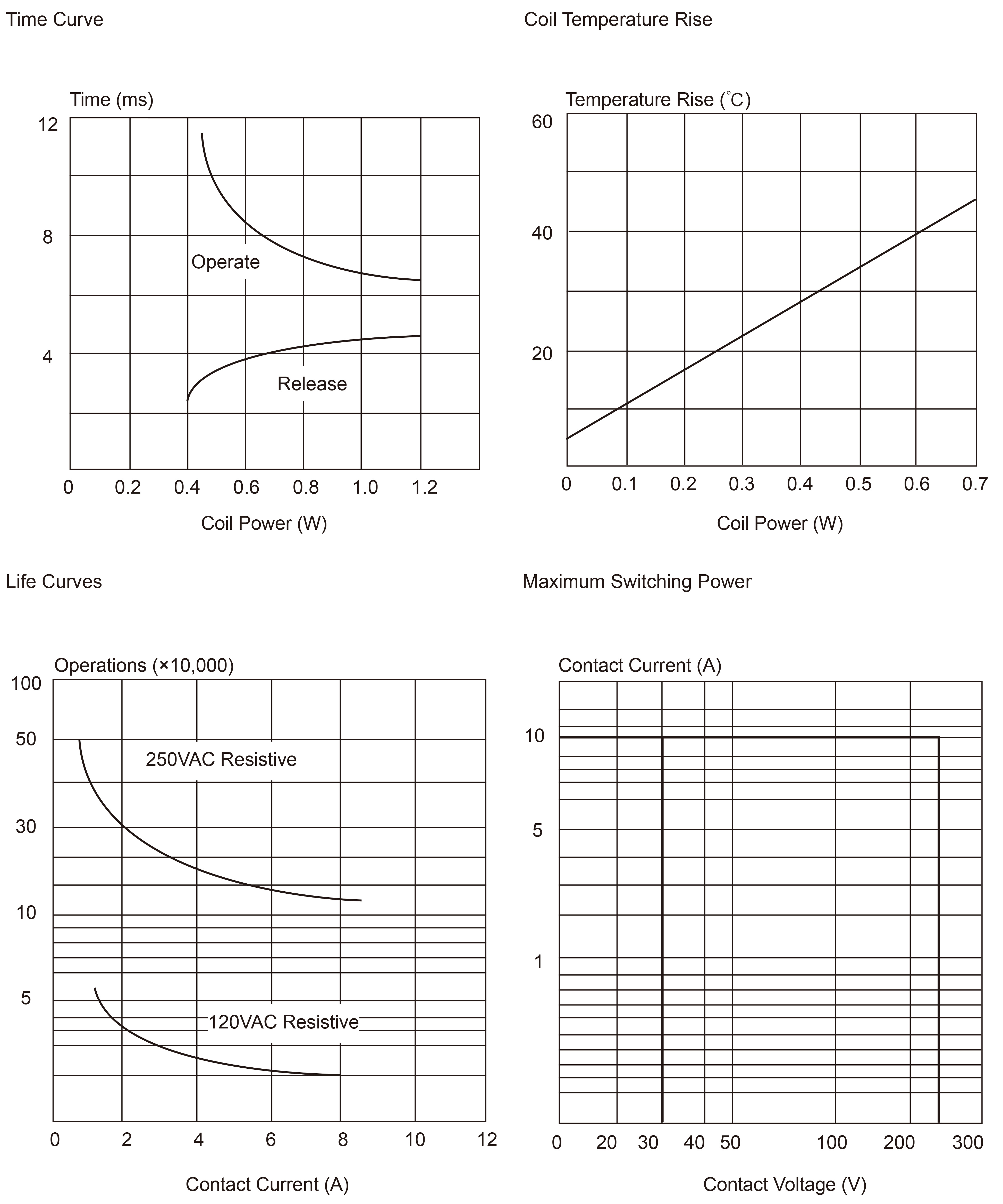 Time Curve

Time (ms)

12

8

4

Operate

Release

0 0.2 0.4 0.6 0.8 1.0 1.2

Coil Power (W)

Coil Temperature Rise

Temperature Rise (℃)

60

40

20

0 0.1 0.2 0.3 0.4 0.5 0.6 0.7

Coil Power (W)

Life Curves

Operations (×10,000)

100

50

30

10

5

250VAC Resistive

120VAC Resistive

0 2 4 6 8 10 12

Contact Current (A)

Maximum Switching Power

Contact Current (A)

10

5

1

0 20 30 40 50 100 200 300

Contact Voltage (V)